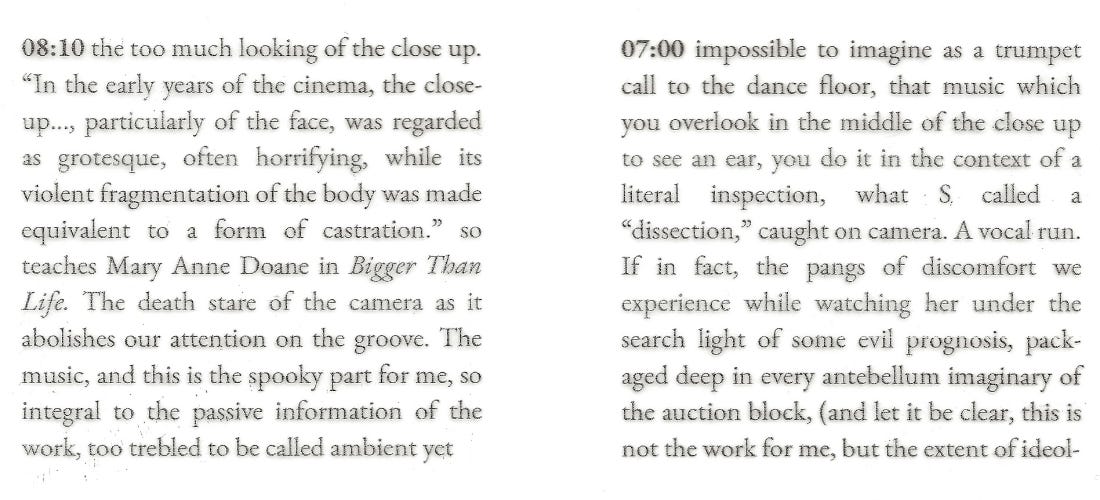 08:10 the too much looking of the close up. "In the early years of the cinema, the close-up..., particularly of the face, was regarded as grotesque, often horrifying, while its violent fragmentation of the body was made equivalent to a form of castration." so teaches Mary Anne Doane in Bigger Than Life. The death stare of the camera as it abolishes our attention on the groove. The music, and this is the spooky part for me, so integral to the passive information of the work, too trebled to be called ambient yet

07:00 impossible to imagine as a trumpet call to the dance floor, that music which you overlook in the middle of the close up to see an ear, you do it in the context of a literal inspection, what S. called a "dissection," caught on camera. A vocal run. If in fact, the pangs of discomfort we experience while watching her under the search light of some evil prognosis, packaged deep in every antebellum imaginary of the auction block, (and let it be clear, this is not the work for me, but the extent of ideol-